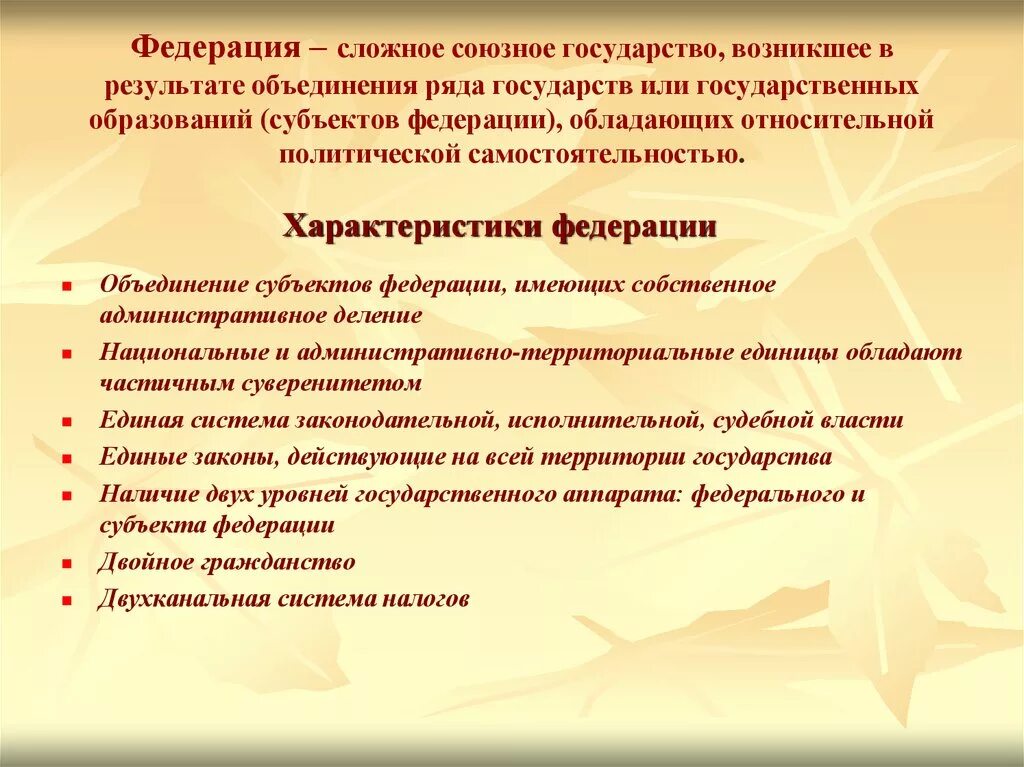 Федерация – сложное союзное государство, возникшее в результате объединения ряда государств или государственных образований (субъектов федерации), обладающих относительной политической самостоятельностью.

Характеристики федерации

- Объединение субъектов федерации, имеющих собственное административное деление
- Национальные и административно-территориальные единицы обладают частичным суверенитетом
- Единая система законодательной, исполнительной, судебной власти
- Единые законы, действующие на всей территории государства
- Наличие двух уровней государственного аппарата: федерального и субъекта федерации
- Двойное гражданство
- Двухканальная система налогов